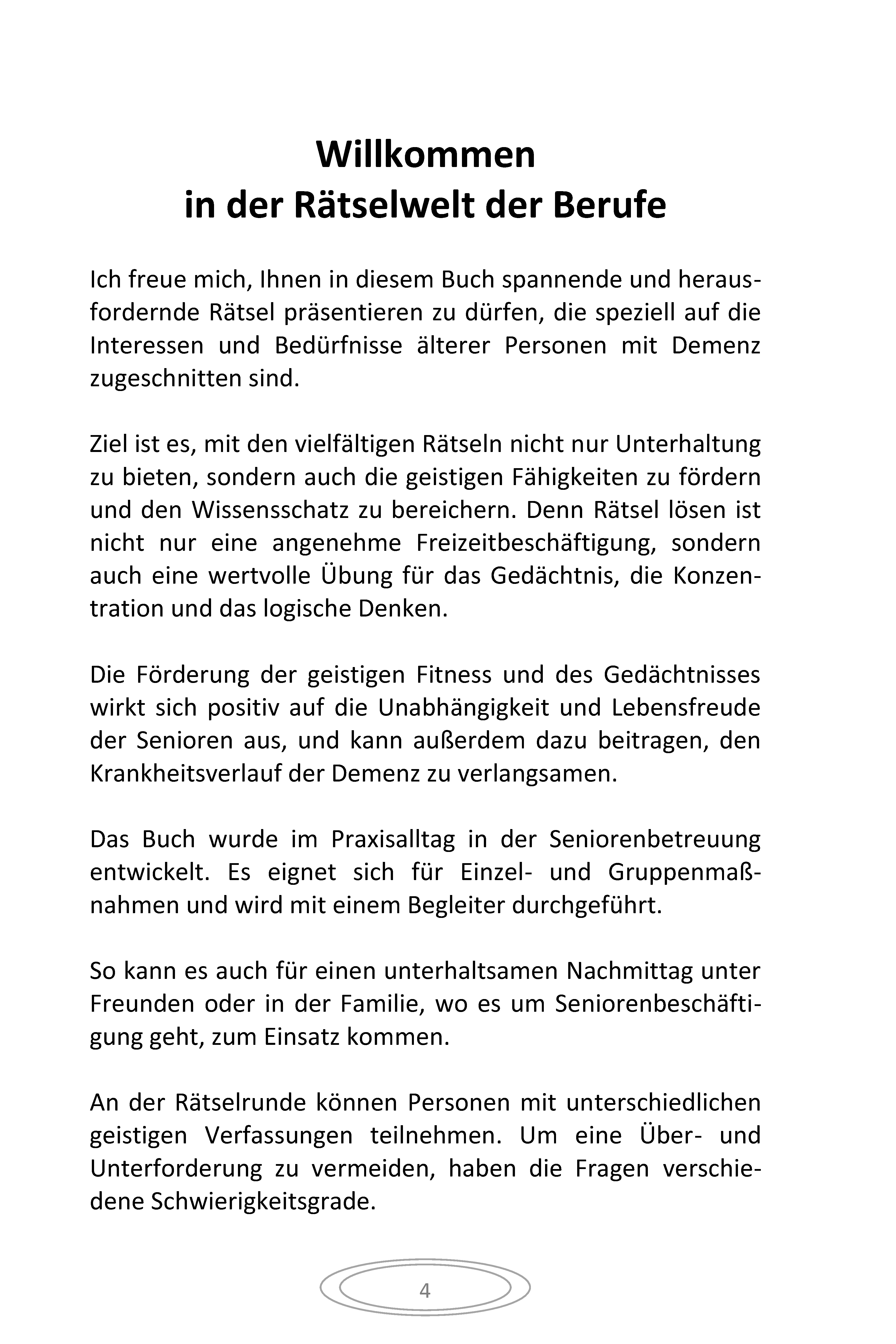 Willkommen
in der Rätselwelt der Berufe

Ich freue mich, Ihnen in diesem Buch spannende und herausfordernde Rätsel präsentieren zu dürfen, die speziell auf die Interessen und Bedürfnisse älterer Personen mit Demenz zugeschnitten sind.

Ziel ist es, mit den vielfältigen Rätseln nicht nur Unterhaltung zu bieten, sondern auch die geistigen Fähigkeiten zu fördern und den Wissensschatz zu bereichern. Denn Rätsel lösen ist nicht nur eine angenehme Freizeitbeschäftigung, sondern auch eine wertvolle Übung für das Gedächtnis, die Konzentration und das logische Denken.

Die Förderung der geistigen Fitness und des Gedächtnisses wirkt sich positiv auf die Unabhängigkeit und Lebensfreude der Senioren aus, und kann außerdem dazu beitragen, den Krankheitsverlauf der Demenz zu verlangsamen.

Das Buch wurde im Praxisalltag in der Seniorenbetreuung entwickelt. Es eignet sich für Einzel- und Gruppenmaßnahmen und wird mit einem Begleiter durchgeführt.

So kann es auch für einen unterhaltsamen Nachmittag unter Freunden oder in der Familie, wo es um Seniorenbeschäftigung geht, zum Einsatz kommen.

An der Rätselrunde können Personen mit unterschiedlichen geistigen Verfassungen teilnehmen. Um eine Über- und Unterforderung zu vermeiden, haben die Fragen verschiedene Schwierigkeitsgrade.

4